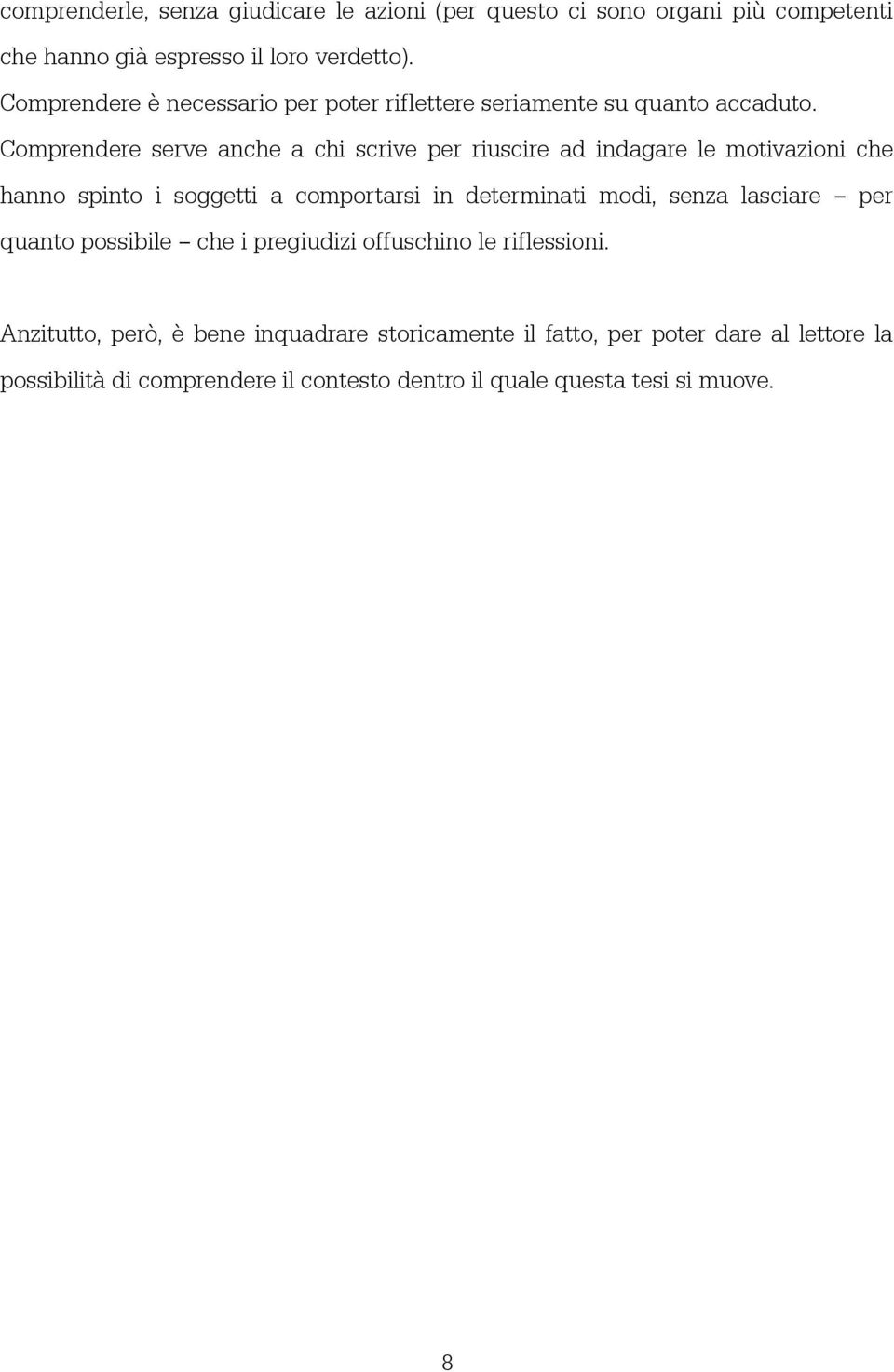 comprenderle, senza giudicare le azioni (per questo ci sono organi più competenti che hanno già espresso il loro verdetto).
Comprendere è necessario per poter riflettere seriamente su quanto accaduto.
Comprendere serve anche a chi scrive per riuscire ad indagare le motivazioni che hanno spinto i soggetti a comportarsi in determinati modi, senza lasciare – per quanto possibile – che i pregiudizi offuschino le riflessioni.

Anzitutto, però, è bene inquadrare storicamente il fatto, per poter dare al lettore la possibilità di comprendere il contesto dentro il quale questa tesi si muove.

8